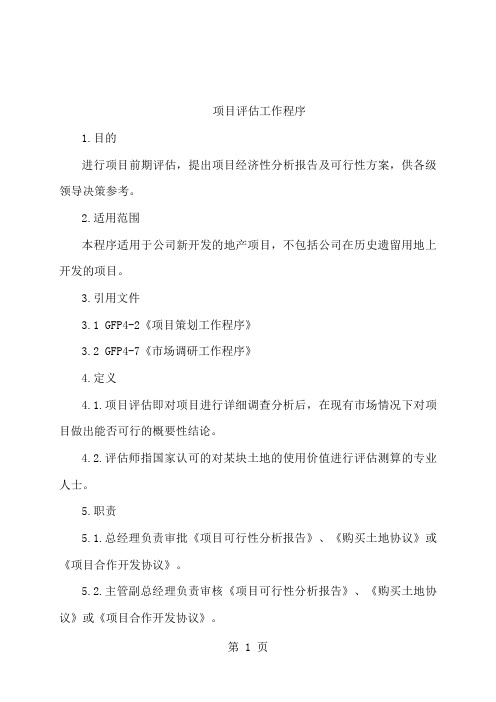 项目评估工作程序

1.目的

进行项目前期评估，提出项目经济性分析报告及可行性方案，供各级领导决策参考。

2.适用范围

本程序适用于公司新开发的地产项目，不包括公司在历史遗留用地上开发的项目。

3.引用文件

3.1 GFP4-2《项目策划工作程序》

3.2 GFP4-7《市场调研工作程序》

4.定义

4.1.项目评估即对项目进行详细调查分析后，在现有市场情况下对项目做出能否可行的概要性结论。

4.2.评估师指国家认可的对某块土地的使用价值进行评估测算的专业人士。

5.职责

5.1.总经理负责审批《项目可行性分析报告》、《购买土地协议》或《项目合作开发协议》。

5.2.主管副总经理负责审核《项目可行性分析报告》、《购买土地协议》或《项目合作开发协议》。

第 1 页